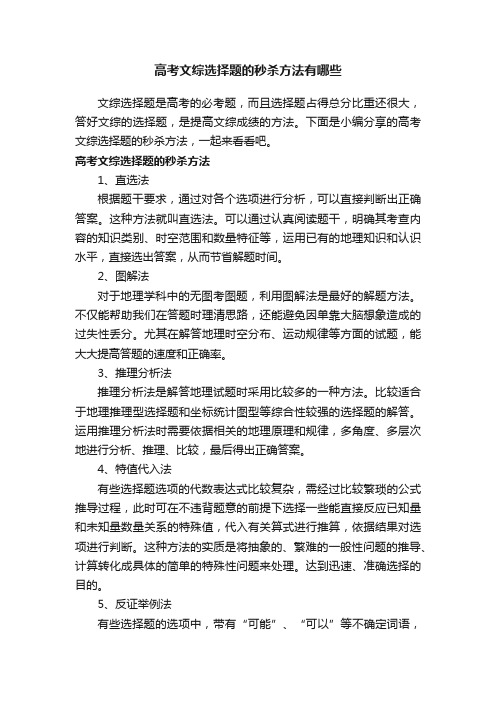 高考文综选择题的秒杀方法有哪些

文综选择题是高考的必考题，而且选择题占得总分比重还很大，答好文综的选择题，是提高文综成绩的方法。下面是小编分享的高考文综选择题的秒杀方法，一起来看看吧。

高考文综选择题的秒杀方法

1、直选法

根据题干要求，通过对各个选项进行分析，可以直接判断出正确答案。这种方法就叫直选法。可以通过认真阅读题干，明确其考查内容的知识类别、时空范围和数量特征等，运用已有的地理知识和认识水平，直接选出答案，从而节省解题时间。

2、图解法

对于地理学科中的无图考图题，利用图解法是最好的解题方法。不仅能帮助我们在答题时理清思路，还能避免因单靠大脑想象造成的过失性丢分。尤其在解答地理时空分布、运动规律等方面的试题，能大大提高答题的速度和正确率。

3、推理分析法

推理分析法是解答地理试题时采用比较多的一种方法。比较适合于地理推理型选择题和坐标统计图型等综合性较强的选择题的解答。运用推理分析法时需要依据相关的地理原理和规律，多角度、多层次地进行分析、推理、比较，最后得出正确答案。

4、特值代入法

有些选择题选项的代数表达式比较复杂，需经过比较繁琐的公式推导过程，此时可在不违背题意的前提下选择一些能直接反应已知量和未知量数量关系的特殊值，代入有关算式进行推算，依据结果对选项进行判断。这种方法的实质是将抽象的、繁难的一般性问题的推导、计算转化成具体的简单的特殊性问题来处理。达到迅速、准确选择的目的。

5、反证举例法

有些选择题的选项中，带有“可能”、“可以”等不确定词语，